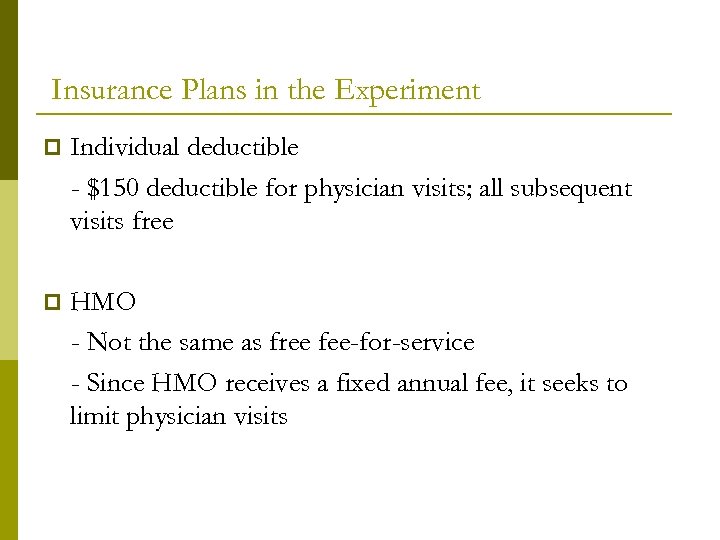 Insurance Plans in the Experiment

Individual deductible

- \$150 deductible for physician visits; all subsequent visits free

HMO

- Not the same as free fee-for-service

- Since HMO receives a fixed annual fee, it seeks to limit physician visits